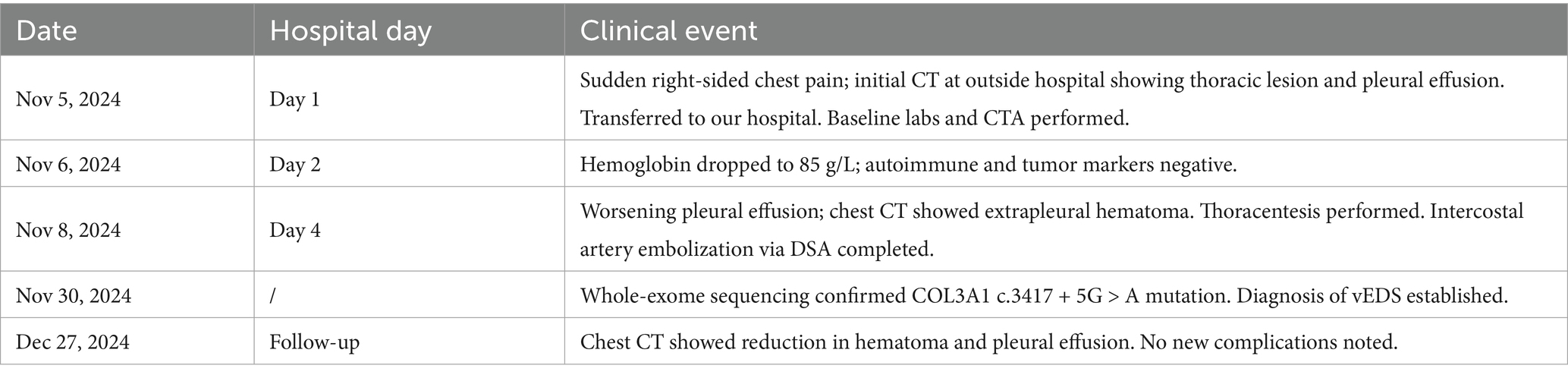 | Date | Hospital day | Clinical event |
|---|---|---|
| Nov 5, 2024 | Day 1 | Sudden right-sided chest pain; initial CT at outside hospital showing thoracic lesion and pleural effusion. Transferred to our hospital. Baseline labs and CTA performed. |
| Nov 6, 2024 | Day 2 | Hemoglobin dropped to 85 g/L; autoimmune and tumor markers negative. |
| Nov 8, 2024 | Day 4 | Worsening pleural effusion; chest CT showed extrapleural hematoma. Thoracentesis performed. Intercostal artery embolization via DSA completed. |
| Nov 30, 2024 | / | Whole-exome sequencing confirmed COL3A1 c.3417 + 5G > A mutation. Diagnosis of vEDS established. |
| Dec 27, 2024 | Follow-up | Chest CT showed reduction in hematoma and pleural effusion. No new complications noted. |